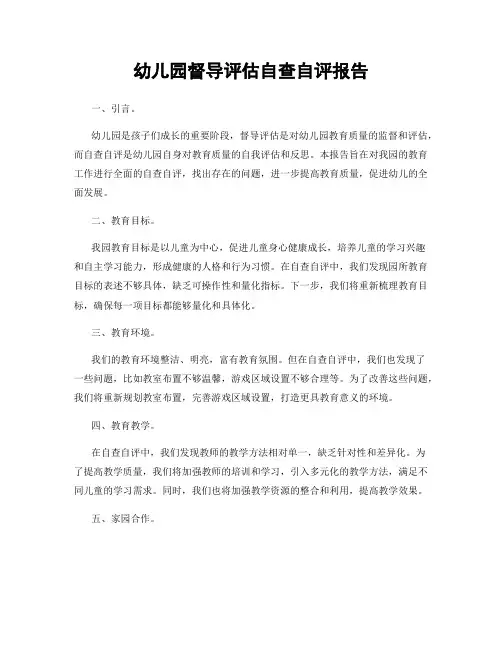 幼儿园督导评估自查自评报告

一、引言。

幼儿园是孩子们成长的重要阶段，督导评估是对幼儿园教育质量的监督和评估，而自查自评是幼儿园自身对教育质量的自我评估和反思。本报告旨在对我园的教育工作进行全面的自查自评，找出存在的问题，进一步提高教育质量，促进幼儿的全面发展。

二、教育目标。

我园教育目标是以儿童为中心，促进儿童身心健康成长，培养儿童的学习兴趣和自主学习能力，形成健康的人格和行为习惯。在自查自评中，我们发现园所教育目标的表述不够具体，缺乏可操作性和量化指标。下一步，我们将重新梳理教育目标，确保每一项目标都能够量化和具体化。

三、教育环境。

我们的教育环境整洁、明亮，富有教育氛围。但在自查自评中，我们也发现了一些问题，比如教室布置不够温馨，游戏区域设置不够合理等。为了改善这些问题，我们将重新规划教室布置，完善游戏区域设置，打造更具教育意义的环境。

四、教育教学。

在自查自评中，我们发现教师的教学方法相对单一，缺乏针对性和差异化。为了提高教学质量，我们将加强教师的培训和学习，引入多元化的教学方法，满足不同儿童的学习需求。同时，我们也将加强教学资源的整合和利用，提高教学效果。

五、家园合作。